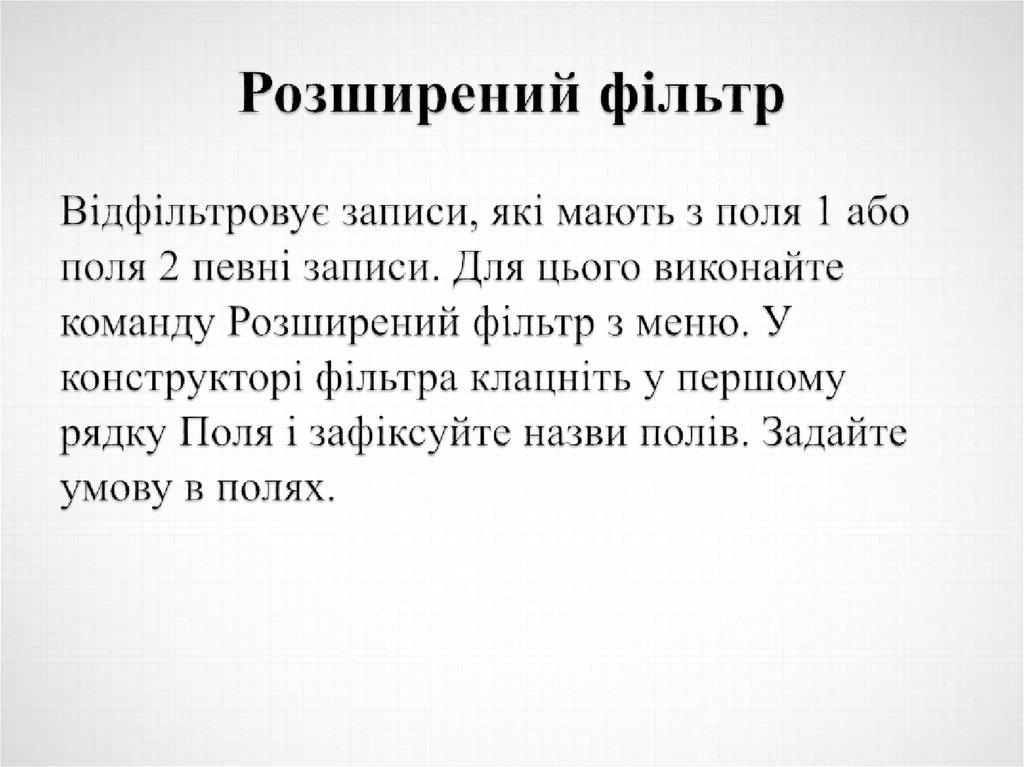 Розширений фільтр

Відфільтровує записи, які мають з поля 1 або поля 2 певні записи. Для цього виконайте команду Розширений фільтр з меню. У конструкторі фільтра клацніть у першому рядку Поля і зафіксуйте назви полів. Задайте умову в полях.